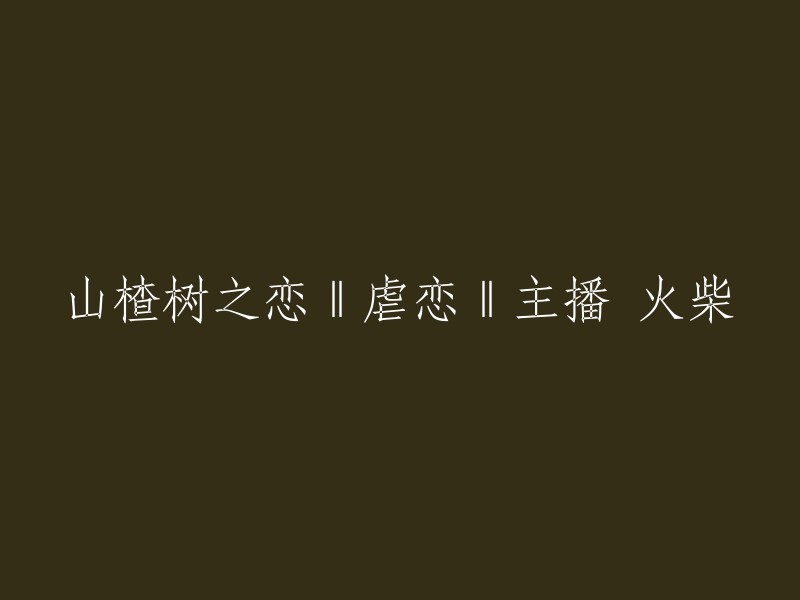 山楂树之恋‖虐恋‖主播 火柴